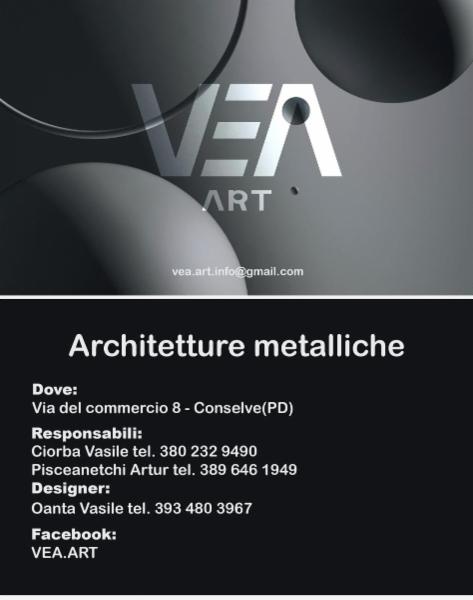 VEA
ART

vea.art.info@gmail.com

Architetture metalliche

Dove:
Via del commercio 8 - Conselve(PD)

Responsabili:
Ciorba Vasile tel. 380 232 9490
Pisceanetchi Artur tel. 389 646 1949

Designer:
Oanta Vasile tel. 393 480 3967

Facebook:
VEA.ART